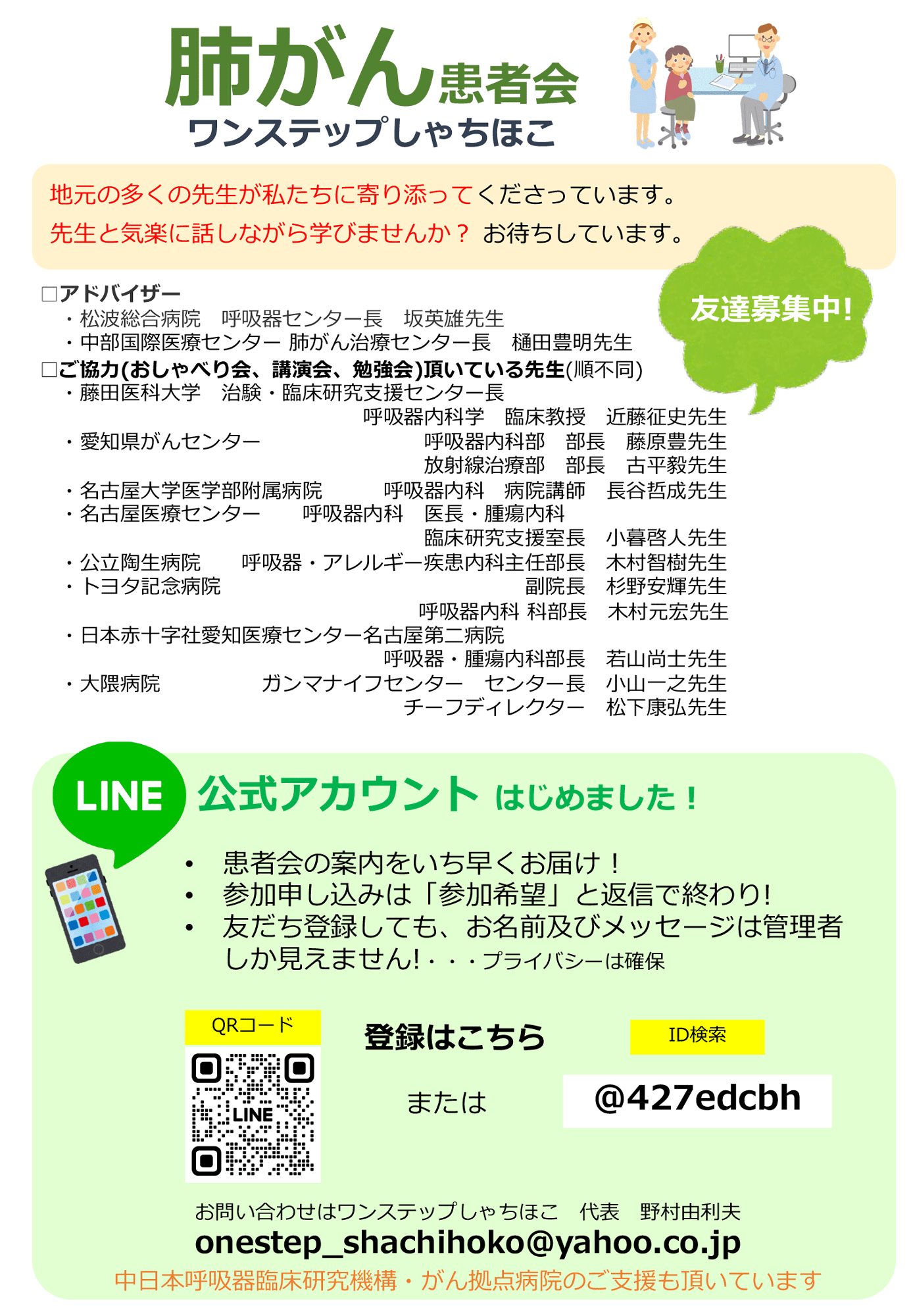 肺がん患者会
ワンステップしゃちほこ

地元の多くの先生が私たちに寄り添ってくださっています。
先生と気楽に話しながら学びませんか？ お待ちしています。

友達募集中!

□アドバイザー
・松波総合病院　呼吸器センター長　坂英雄先生
・中部国際医療センター 肺がん治療センター長　樋田豊明先生
□ご協力(おしゃべり会、講演会、勉強会)頂いている先生(順不同)
・藤田医科大学　治験・臨床研究支援センター長
呼吸器内科学　臨床教授　近藤征史先生
・愛知県がんセンター　呼吸器内科部　部長　藤原豊先生
放射線治療部　部長　古平毅先生
・名古屋大学医学部附属病院　呼吸器内科　病院講師　長谷哲成先生
・名古屋医療センター　呼吸器内科　医長・腫瘍内科
臨床研究支援室長　小暮啓人先生
・公立陶生病院　呼吸器・アレルギー疾患内科主任部長　木村智樹先生
・トヨタ記念病院　副院長　杉野安輝先生
呼吸器内科 科部長　木村元宏先生
・日本赤十字社愛知医療センター名古屋第二病院
呼吸器・腫瘍内科部長　若山尚士先生
・大隈病院　ガンマナイフセンター　センター長　小山一之先生
チーフディレクター　松下康弘先生

LINE 公式アカウント はじめました！

• 患者会の案内をいち早くお届け！
• 参加申し込みは「参加希望」と返信で終わり!
• 友だち登録しても、お名前及びメッセージは管理者しか見えません!・・・プライバシーは確保

QRコード
LINE
登録はこちら
または
ID検索
@427edcbh

お問い合わせはワンステップしゃちほこ　代表　野村由利夫
onestep_shachihoko@yahoo.co.jp
中日本呼吸器臨床研究機構・がん拠点病院のご支援も頂いています